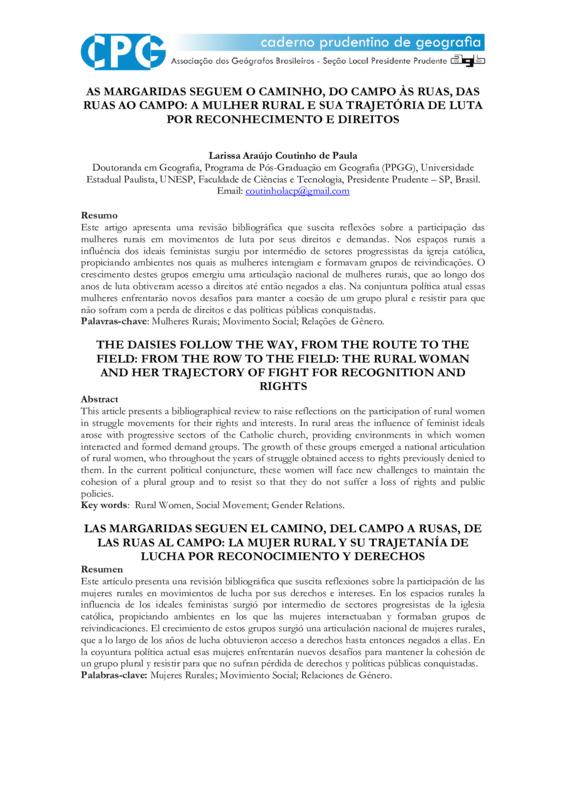 CPG caderno prudentino de geografia
Associação dos Geógrafos Brasileiros - Seção Local Presidente Prudente agb

AS MARGARIDAS SEGUEM O CAMINHO, DO CAMPO ÀS RUAS, DAS RUAS AO CAMPO: A MULHER RURAL E SUA TRAJETÓRIA DE LUTA POR RECONHECIMENTO E DIREITOS

Larissa Araújo Coutinho de Paula
Doutoranda em Geografia, Programa de Pós-Graduação em Geografia (PPGG), Universidade Estadual Paulista, UNESP, Faculdade de Ciências e Tecnologia, Presidente Prudente – SP, Brasil.
Email: coutinholacp@gmail.com

Resumo
Este artigo apresenta uma revisão bibliográfica que suscita reflexões sobre a participação das mulheres rurais em movimentos de luta por seus direitos e demandas. Nos espaços rurais a influência dos ideais feministas surgiu por intermédio de setores progressistas da igreja católica, propiciando ambientes nos quais as mulheres interagiam e formavam grupos de reivindicações. O crescimento destes grupos emergiu uma articulação nacional de mulheres rurais, que ao longo dos anos de luta obtiveram acesso a direitos até então negados a elas. Na conjuntura política atual essas mulheres enfrentarão novos desafios para manter a coesão de um grupo plural e resistir para que não sofram com a perda de direitos e das políticas públicas conquistadas.
Palavras-chave: Mulheres Rurais; Movimento Social; Relações de Gênero.

THE DAISIES FOLLOW THE WAY, FROM THE ROUTE TO THE FIELD: FROM THE ROW TO THE FIELD: THE RURAL WOMAN AND HER TRAJECTORY OF FIGHT FOR RECOGNITION AND RIGHTS

Abstract
This article presents a bibliographical review to raise reflections on the participation of rural women in struggle movements for their rights and interests. In rural areas the influence of feminist ideals arose with progressive sectors of the Catholic church, providing environments in which women interacted and formed demand groups. The growth of these groups emerged a national articulation of rural women, who throughout the years of struggle obtained access to rights previously denied to them. In the current political conjuncture, these women will face new challenges to maintain the cohesion of a plural group and to resist so that they do not suffer a loss of rights and public policies.
Key words: Rural Women, Social Movement; Gender Relations.

LAS MARGARIDAS SEGUEN EL CAMINO, DEL CAMPO A RUSAS, DE LAS RUAS AL CAMPO: LA MUJER RURAL Y SU TRAJETANÍA DE LUCHA POR RECONOCIMIENTO Y DERECHOS

Resumen
Este artículo presenta una revisión bibliográfica que suscita reflexiones sobre la participación de las mujeres rurales en movimientos de lucha por sus derechos e intereses. En los espacios rurales la influencia de los ideales feministas surgió por intermedio de sectores progresistas de la iglesia católica, propiciando ambientes en los que las mujeres interactuaban y formaban grupos de reivindicaciones. El crecimiento de estos grupos surgió una articulación nacional de mujeres rurales, que a lo largo de los años de lucha obtuvieron acceso a derechos hasta entonces negados a ellas. En la coyuntura política actual esas mujeres enfrentarán nuevos desafíos para mantener la cohesión de un grupo plural y resistir para que no sufran pérdida de derechos y políticas públicas conquistadas.
Palabras-clave: Mujeres Rurales; Movimiento Social; Relaciones de Género.